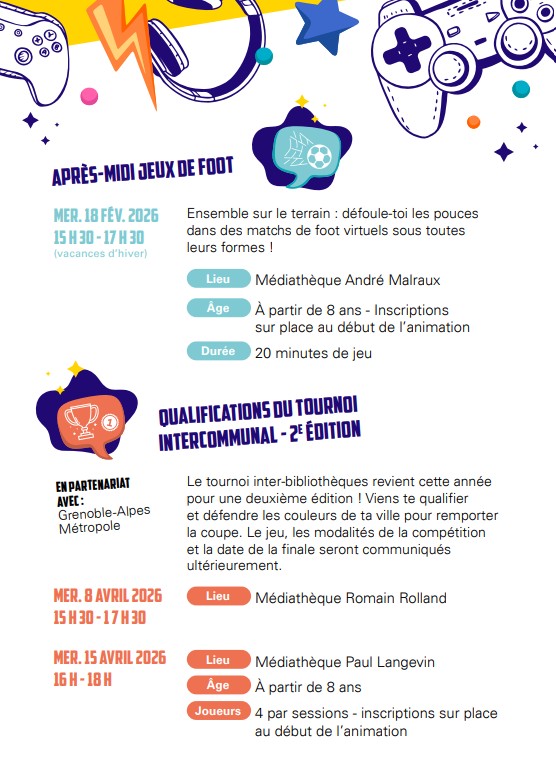 APRÈS-MIDI JEUX DE FOOT

MER. 18 FÉV. 2026
15 H 30 - 17 H 30
(vacances d'hiver)

Ensemble sur le terrain : défoule-toi les pouces dans des matchs de foot virtuels sous toutes leurs formes !

Lieu Médiathèque André Malraux

Âge À partir de 8 ans - Inscriptions sur place au début de l'animation

Durée 20 minutes de jeu

QUALIFICATIONS DU TOURNOI INTERCOMMUNAL - 2E ÉDITION

EN PARTENARIAT AVEC :
Grenoble-Alpes Métropole

Le tournoi inter-bibliothèques revient cette année pour une deuxième édition ! Viens te qualifier et défendre les couleurs de ta ville pour remporter la coupe. Le jeu, les modalités de la compétition et la date de la finale seront communiqués ultérieurement.

MER. 8 AVRIL 2026
15 H 30 - 17 H 30

Lieu Médiathèque Romain Rolland

MER. 15 AVRIL 2026
16 H - 18 H

Lieu Médiathèque Paul Langevin

Âge À partir de 8 ans

Joueurs 4 par sessions - inscriptions sur place au début de l'animation